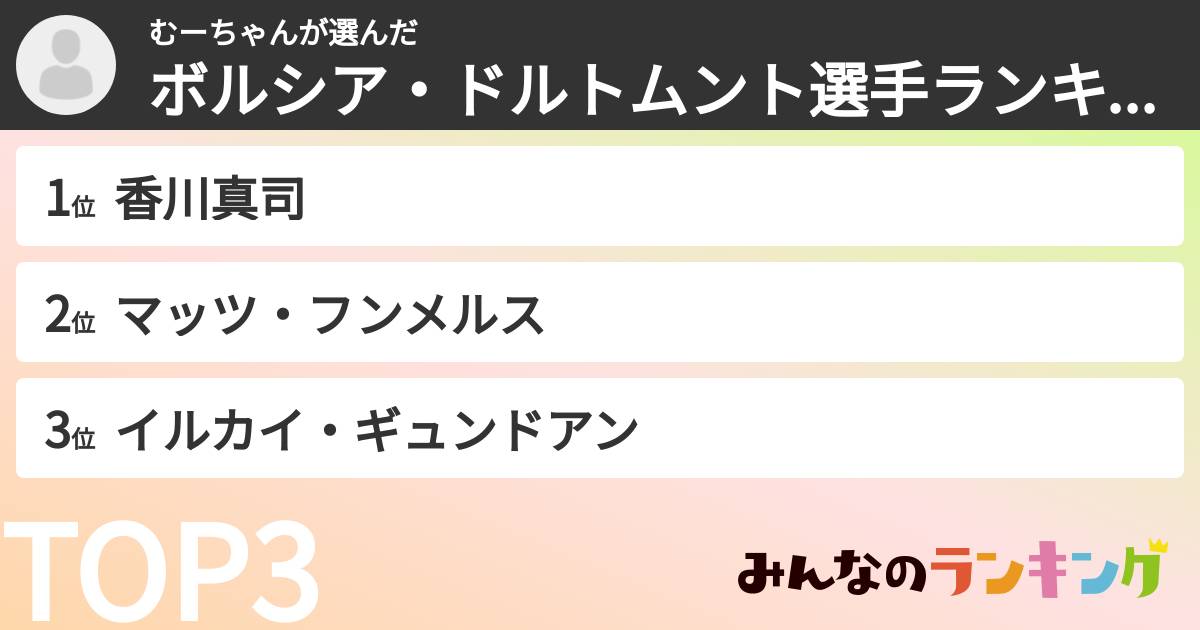 むーちゃんが選んだ
ボルシア・ドルトムント選手ランキ...

1位 香川真司

2位 マッツ・フンメルス

3位 イルカイ・ギュンドアン

TOP3

みんなのランキング